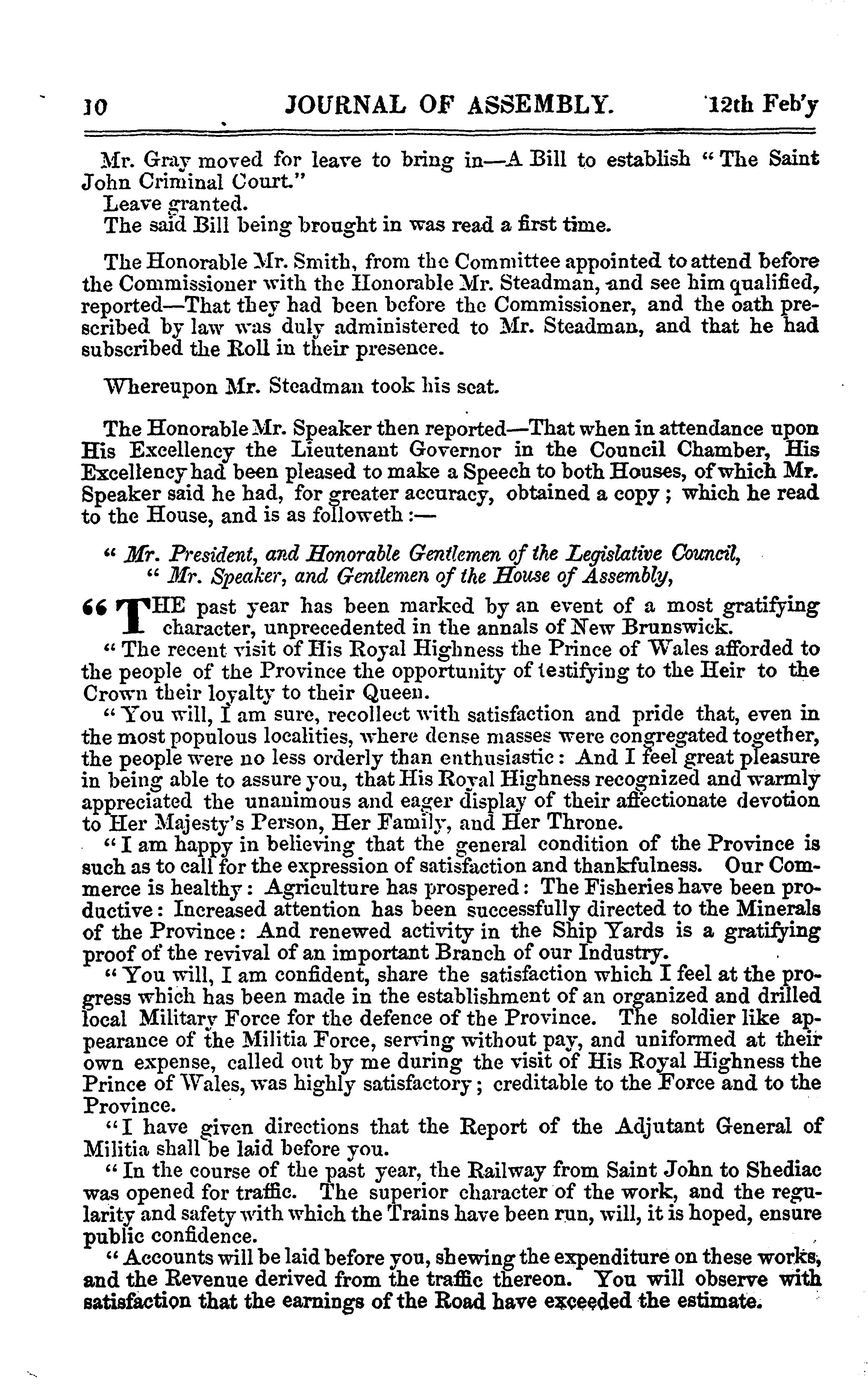 10 JOURNAL OF ASSEMBLY. 12th Feb'y

Mr. Gray moved for leave to bring in—A Bill to establish "The Saint John Criminal Court."
Leave granted.
The said Bill being brought in was read a first time.

The Honorable Mr. Smith, from the Committee appointed to attend before the Commissioner with the Honorable Mr. Steadman, and see him qualified, reported—That they had been before the Commissioner, and the oath prescribed by law was duly administered to Mr. Steadman, and that he had subscribed the Roll in their presence.

Whereupon Mr. Steadman took his seat.

The Honorable Mr. Speaker then reported—That when in attendance upon His Excellency the Lieutenant Governor in the Council Chamber, His Excellency had been pleased to make a Speech to both Houses, of which Mr. Speaker said he had, for greater accuracy, obtained a copy; which he read to the House, and is as followeth:—

"Mr. President, and Honorable Gentlemen of the Legislative Council,
"Mr. Speaker, and Gentlemen of the House of Assembly,

"THE past year has been marked by an event of a most gratifying character, unprecedented in the annals of New Brunswick.
"The recent visit of His Royal Highness the Prince of Wales afforded to the people of the Province the opportunity of testifying to the Heir to the Crown their loyalty to their Queen.
"You will, I am sure, recollect with satisfaction and pride that, even in the most populous localities, where dense masses were congregated together, the people were no less orderly than enthusiastic: And I feel great pleasure in being able to assure you, that His Royal Highness recognized and warmly appreciated the unanimous and eager display of their affectionate devotion to Her Majesty's Person, Her Family, and Her Throne.
"I am happy in believing that the general condition of the Province is such as to call for the expression of satisfaction and thankfulness. Our Commerce is healthy: Agriculture has prospered: The Fisheries have been productive: Increased attention has been successfully directed to the Minerals of the Province: And renewed activity in the Ship Yards is a gratifying proof of the revival of an important Branch of our Industry.
"You will, I am confident, share the satisfaction which I feel at the progress which has been made in the establishment of an organized and drilled local Military Force for the defence of the Province. The soldier like appearance of the Militia Force, serving without pay, and uniformed at their own expense, called out by me during the visit of His Royal Highness the Prince of Wales, was highly satisfactory; creditable to the Force and to the Province.
"I have given directions that the Report of the Adjutant General of Militia shall be laid before you.
"In the course of the past year, the Railway from Saint John to Shediac was opened for traffic. The superior character of the work, and the regularity and safety with which the Trains have been run, will, it is hoped, ensure public confidence.
"Accounts will be laid before you, shewing the expenditure on these works, and the Revenue derived from the traffic thereon. You will observe with satisfaction that the earnings of the Road have exceeded the estimate.